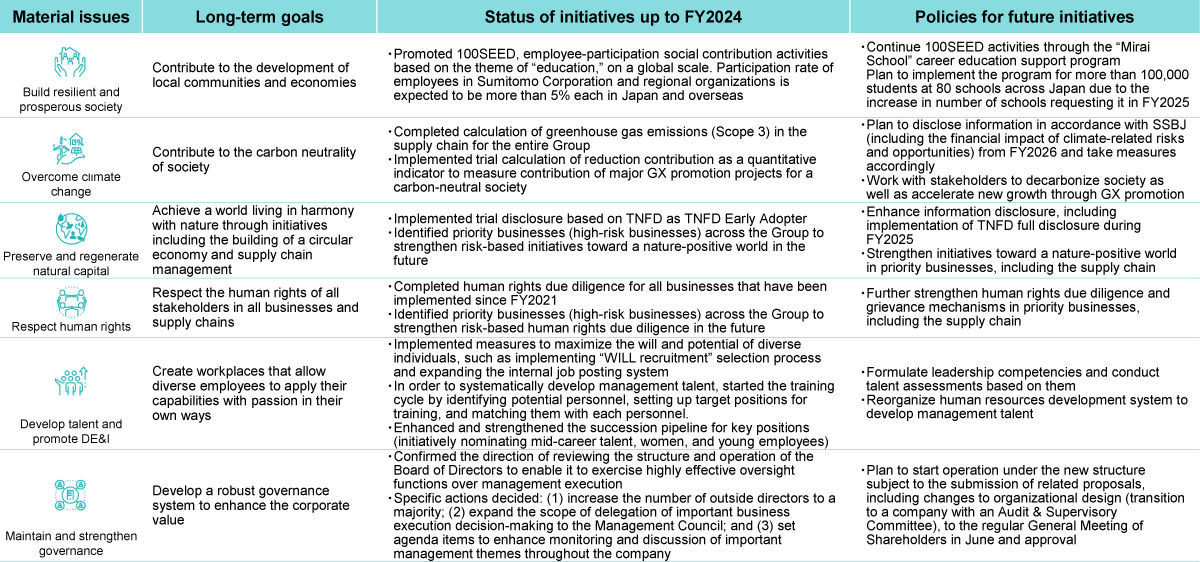 | Material issues | Long-term goals | Status of initiatives up to FY2024 | Policies for future initiatives |
|---|---|---|---|
| Build resilient and prosperous society | Contribute to the development of local communities and economies | ・Promoted 100SEED, employee-participation social contribution activities based on the theme of "education," on a global scale. Participation rate of employees in Sumitomo Corporation and regional organizations is expected to be more than 5% each in Japan and overseas | ・Continue 100SEED activities through the "Mirai School" career education support program Plan to implement the program for more than 100,000 students at 80 schools across Japan due to the increase in number of schools requesting it in FY2025 |
| Overcome climate change | Contribute to the carbon neutrality of society | ・Completed calculation of greenhouse gas emissions (Scope 3) in the supply chain for the entire Group ・Implemented trial calculation of reduction contribution as a quantitative indicator to measure contribution of major GX promotion projects for a carbon-neutral society | ・Plan to disclose information in accordance with SSBJ (including the financial impact of climate-related risks and opportunities) from FY2026 and take measures accordingly ・Work with stakeholders to decarbonize society as well as accelerate new growth through GX promotion |
| Preserve and regenerate natural capital | Achieve a world living in harmony with nature through initiatives including the building of a circular economy and supply chain management | ・Implemented trial disclosure based on TNFD as TNFD Early Adopter ・Identified priority businesses (high-risk businesses) across the Group to strengthen risk-based initiatives toward a nature-positive world in the future | ・Enhance information disclosure, including implementation of TNFD full disclosure during FY2025 ・Strengthen initiatives toward a nature-positive world in priority businesses, including the supply chain |
| Respect human rights | Respect the human rights of all stakeholders in all businesses and supply chains | ・Completed human rights due diligence for all businesses that have been implemented since FY2021 ・Identified priority businesses (high-risk businesses) across the Group to strengthen risk-based human rights due diligence in the future | ・Further strengthen human rights due diligence and grievance mechanisms in priority businesses, including the supply chain |
| Develop talent and promote DE&I | Create workplaces that allow diverse employees to apply their capabilities with passion in their own ways | ・Implemented measures to maximize the will and potential of diverse individuals, such as implementing "WILL recruitment" selection process and expanding the internal job posting system ・In order to systematically develop management talent, started the training cycle by identifying potential personnel, setting up target positions for training, and matching them with each personnel. ・Enhanced and strengthened the succession pipeline for key positions (initiatively nominating mid-career talent, women, and young employees) | ・Formulate leadership competencies and conduct talent assessments based on them ・Reorganize human resources development system to develop management talent |
| Maintain and strengthen governance | Develop a robust governance system to enhance the corporate value | ・Confirmed the direction of reviewing the structure and operation of the Board of Directors to enable it to exercise highly effective oversight functions over management execution ・Specific actions decided: (1) increase the number of outside directors to a majority; (2) expand the scope of delegation of important business execution decision-making to the Management Council; and (3) set agenda items to enhance monitoring and discussion of important management themes throughout the company | ・Plan to start operation under the new structure subject to the submission of related proposals, including changes to organizational design (transition to a company with an Audit & Supervisory Committee), to the regular General Meeting of Shareholders in June and approval |